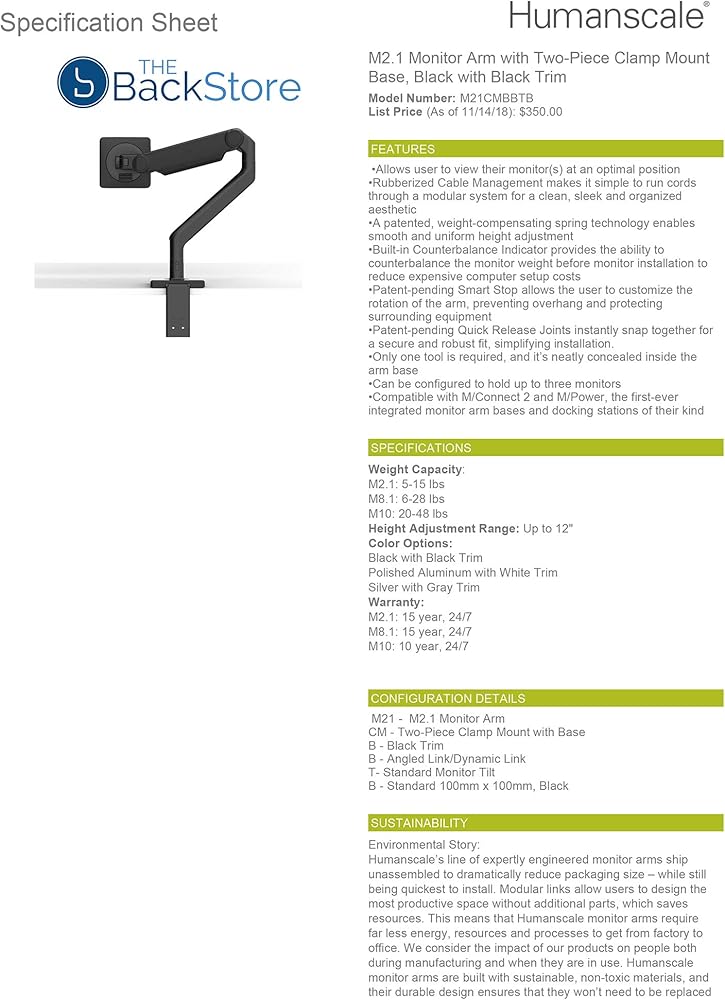 Specification Sheet

Humanscale®

THE BackStore

M2.1 Monitor Arm with Two-Piece Clamp Mount Base, Black with Black Trim
Model Number: M21CMBBTB
List Price (As of 11/14/18): $350.00

FEATURES

•Allows user to view their monitor(s) at an optimal position
•Rubberized Cable Management makes it simple to run cords through a modular system for a clean, sleek and organized aesthetic
•A patented, weight-compensating spring technology enables smooth and uniform height adjustment
•Built-in Counterbalance Indicator provides the ability to counterbalance the monitor weight before monitor installation to reduce expensive computer setup costs
•Patent-pending Smart Stop allows the user to customize the rotation of the arm, preventing overhang and protecting surrounding equipment
•Patent-pending Quick Release Joints instantly snap together for a secure and robust fit, simplifying installation.
•Only one tool is required, and it's neatly concealed inside the arm base
•Can be configured to hold up to three monitors
•Compatible with M/Connect 2 and M/Power, the first-ever integrated monitor arm bases and docking stations of their kind

SPECIFICATIONS

Weight Capacity:
M2.1: 5-15 lbs
M8.1: 6-28 lbs
M10: 20-48 lbs
Height Adjustment Range: Up to 12"
Color Options:
Black with Black Trim
Polished Aluminum with White Trim
Silver with Gray Trim
Warranty:
M2.1: 15 year, 24/7
M8.1: 15 year, 24/7
M10: 10 year, 24/7

CONFIGURATION DETAILS

M21 - M2.1 Monitor Arm
CM - Two-Piece Clamp Mount with Base
B - Black Trim
B - Angled Link/Dynamic Link
T- Standard Monitor Tilt
B - Standard 100mm x 100mm, Black

SUSTAINABILITY

Environmental Story:
Humanscale's line of expertly engineered monitor arms ship unassembled to dramatically reduce packaging size – while still being quickest to install. Modular links allow users to design the most productive space without additional parts, which saves resources. This means that Humanscale monitor arms require far less energy, resources and processes to get from factory to office. We consider the impact of our products on people both during manufacturing and when they are in use. Humanscale monitor arms are built with sustainable, non-toxic materials, and their durable design ensures that they won't need to be replaced